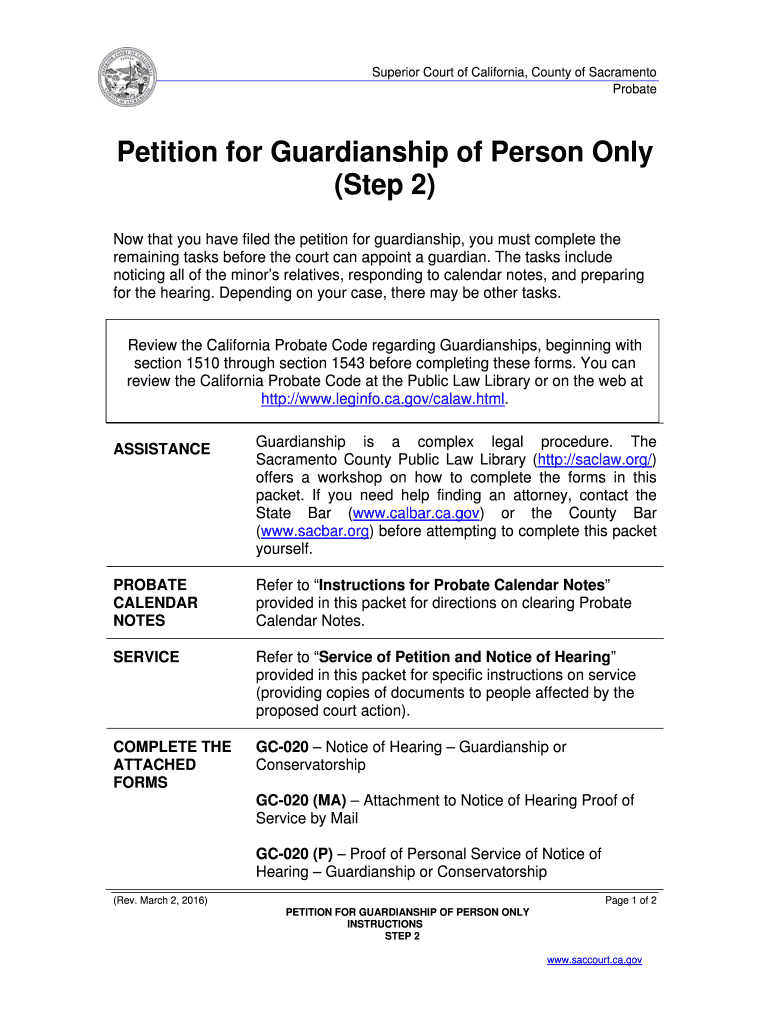 Superior Court of California, County of Sacramento
Probate

Petition for Guardianship of Person Only (Step 2)

Now that you have filed the petition for guardianship, you must complete the remaining tasks before the court can appoint a guardian. The tasks include noticing all of the minor's relatives, responding to calendar notes, and preparing for the hearing. Depending on your case, there may be other tasks.

Review the California Probate Code regarding Guardianships, beginning with section 1510 through section 1543 before completing these forms. You can review the California Probate Code at the Public Law Library or on the web at http://www.leginfo.ca.gov/calaw.html.

| | |
|---|---|
| ASSISTANCE | Guardianship is a complex legal procedure. The Sacramento County Public Law Library (http://saclaw.org/) offers a workshop on how to complete the forms in this packet. If you need help finding an attorney, contact the State Bar (www.calbar.ca.gov) or the County Bar (www.sacbar.org) before attempting to complete this packet yourself. |
| PROBATE CALENDAR NOTES | Refer to "Instructions for Probate Calendar Notes" provided in this packet for directions on clearing Probate Calendar Notes. |
| SERVICE | Refer to "Service of Petition and Notice of Hearing" provided in this packet for specific instructions on service (providing copies of documents to people affected by the proposed court action). |
| COMPLETE THE ATTACHED FORMS | GC-020 – Notice of Hearing – Guardianship or Conservatorship<br><br>GC-020 (MA) – Attachment to Notice of Hearing Proof of Service by Mail<br><br>GC-020 (P) – Proof of Personal Service of Notice of Hearing – Guardianship or Conservatorship |

(Rev. March 2, 2016)
Page 1 of 2
PETITION FOR GUARDIANSHIP OF PERSON ONLY
INSTRUCTIONS
STEP 2

www.saccourt.ca.gov